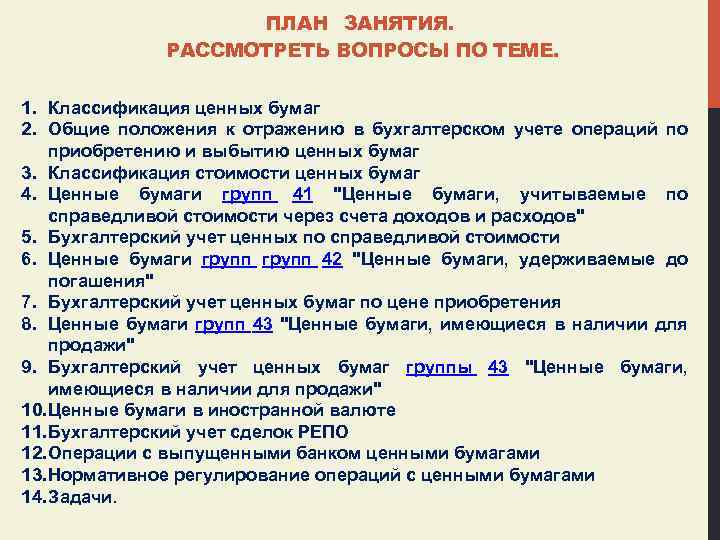 ПЛАН ЗАНЯТИЯ.
РАССМОТРЕТЬ ВОПРОСЫ ПО ТЕМЕ.

1. Классификация ценных бумаг
2. Общие положения к отражению в бухгалтерском учете операций по приобретению и выбытию ценных бумаг
3. Классификация стоимости ценных бумаг
4. Ценные бумаги групп 41 "Ценные бумаги, учитываемые по справедливой стоимости через счета доходов и расходов"
5. Бухгалтерский учет ценных по справедливой стоимости
6. Ценные бумаги групп групп 42 "Ценные бумаги, удерживаемые до погашения"
7. Бухгалтерский учет ценных бумаг по цене приобретения
8. Ценные бумаги групп 43 "Ценные бумаги, имеющиеся в наличии для продажи"
9. Бухгалтерский учет ценных бумаг группы 43 "Ценные бумаги, имеющиеся в наличии для продажи"
10. Ценные бумаги в иностранной валюте
11. Бухгалтерский учет сделок РЕПО
12. Операции с выпущенными банком ценными бумагами
13. Нормативное регулирование операций с ценными бумагами
14. Задачи.